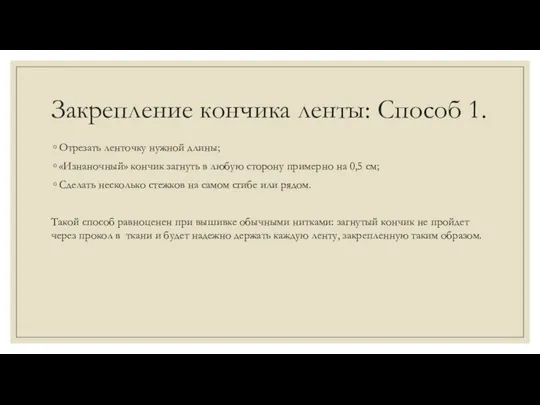 Закрепление кончика ленты: Способ 1.

◦ Отрезать ленточку нужной длины;

◦ «Изнаночный» кончик загнуть в любую сторону примерно на 0,5 см;

◦ Сделать несколько стежков на самом сгибе или рядом.

Такой способ равноценен при вышивке обычными нитками: загнутый кончик не пройдет через прокол в ткани и будет надежно держать каждую ленту, закрепленную таким образом.